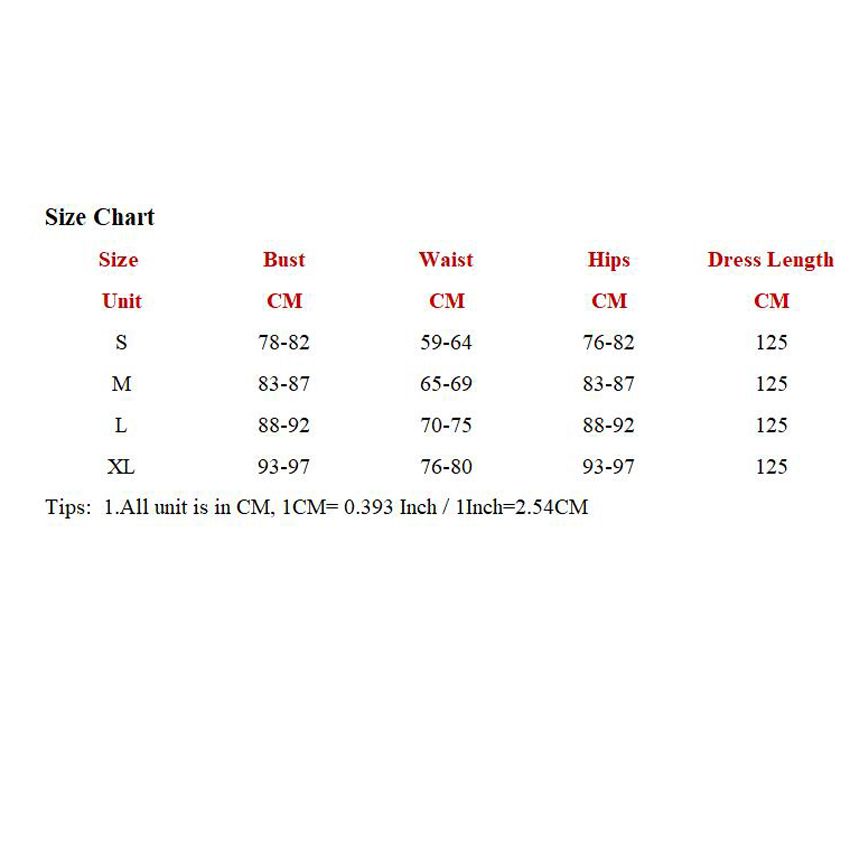 Size Chart

| Size | Bust | Waist | Hips | Dress Length |
|---|---|---|---|---|
| Unit | CM | CM | CM | CM |
| S | 78-82 | 59-64 | 76-82 | 125 |
| M | 83-87 | 65-69 | 83-87 | 125 |
| L | 88-92 | 70-75 | 88-92 | 125 |
| XL | 93-97 | 76-80 | 93-97 | 125 |

Tips: 1.All unit is in CM, 1CM= 0.393 Inch / 1Inch=2.54CM